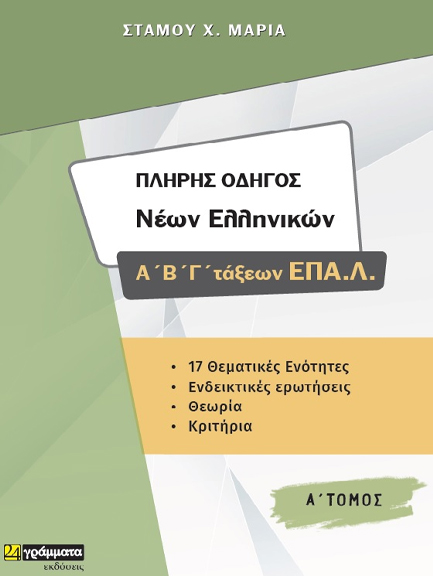 ΣΤΑΜΟΥ Χ. ΜΑΡΙΑ

ΠΛΗΡΗΣ ΟΔΗΓΟΣ

Νέων Ελληνικών

Α΄Β΄Γ΄τάξεων ΕΠΑ.Λ.

• 17 Θεματικές Ενότητες
• Ενδεικτικές ερωτήσεις
• Θεωρία
• Κριτήρια

Α΄ΤΟΜΟΣ

24 γράμματα
εκδόσεις